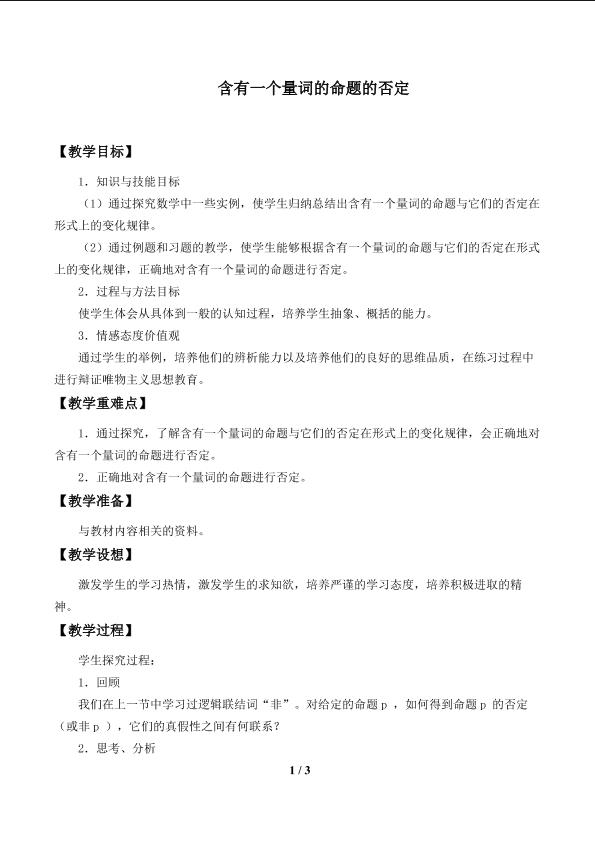 含有一个量词的命题的否定

【教学目标】

1．知识与技能目标

（1）通过探究数学中一些实例，使学生归纳总结出含有一个量词的命题与它们的否定在形式上的变化规律。

（2）通过例题和习题的教学，使学生能够根据含有一个量词的命题与它们的否定在形式上的变化规律，正确地对含有一个量词的命题进行否定。

2．过程与方法目标

使学生体会从具体到一般的认知过程，培养学生抽象、概括的能力。

3．情感态度价值观

通过学生的举例，培养他们的辨析能力以及培养他们的良好的思维品质，在练习过程中进行辩证唯物主义思想教育。

【教学重难点】

1．通过探究，了解含有一个量词的命题与它们的否定在形式上的变化规律，会正确地对含有一个量词的命题进行否定。

2．正确地对含有一个量词的命题进行否定。

【教学准备】

与教材内容相关的资料。

【教学设想】

激发学生的学习热情，激发学生的求知欲，培养严谨的学习态度，培养积极进取的精神。

【教学过程】

学生探究过程：

1．回顾

我们在上一节中学习过逻辑联结词“非”。对给定的命题p，如何得到命题p的否定（或非p），它们的真假性之间有何联系？

2．思考、分析

1 / 3